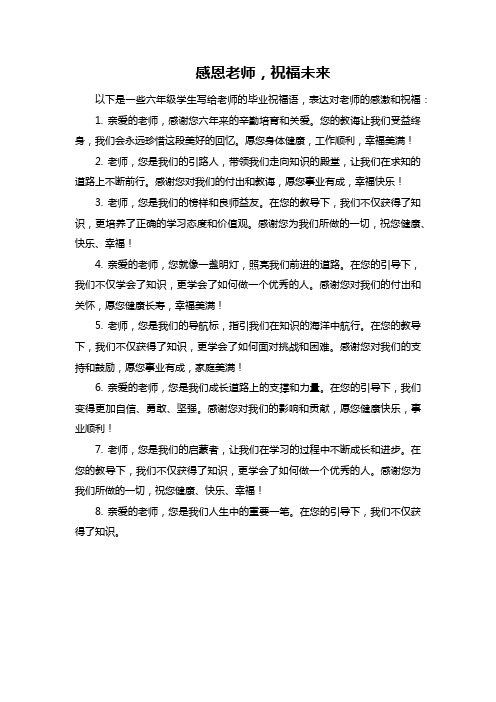 感恩老师，祝福未来

以下是一些六年级学生写给老师的毕业祝福语，表达对老师的感激和祝福：

1. 亲爱的老师，感谢您六年来的辛勤培育和关爱。您的教诲让我们受益终身，我们会永远珍惜这段美好的回忆。愿您身体健康，工作顺利，幸福美满！

2. 老师，您是我们的引路人，带领我们走向知识的殿堂，让我们在求知的道路上不断前行。感谢您对我们的付出和教诲，愿您事业有成，幸福快乐！

3. 老师，您是我们的榜样和良师益友。在您的教导下，我们不仅获得了知识，更培养了正确的学习态度和价值观。感谢您为我们所做的一切，祝您健康、快乐、幸福！

4. 亲爱的老师，您就像一盏明灯，照亮我们前进的道路。在您的引导下，我们不仅学会了知识，更学会了如何做一个优秀的人。感谢您对我们的付出和关怀，愿您健康长寿，幸福美满！

5. 老师，您是我们的导航标，指引我们在知识的海洋中航行。在您的教导下，我们不仅获得了知识，更学会了如何面对挑战和困难。感谢您对我们的支持和鼓励，愿您事业有成，家庭美满！

6. 亲爱的老师，您是我们成长道路上的支撑和力量。在您的引导下，我们变得更加自信、勇敢、坚强。感谢您对我们的影响和贡献，愿您健康快乐，事业顺利！

7. 老师，您是我们的启蒙者，让我们在学习的过程中不断成长和进步。在您的教导下，我们不仅获得了知识，更学会了如何做一个优秀的人。感谢您为我们所做的一切，祝您健康、快乐、幸福！

8. 亲爱的老师，您是我们人生中的重要一笔。在您的引导下，我们不仅获得了知识。